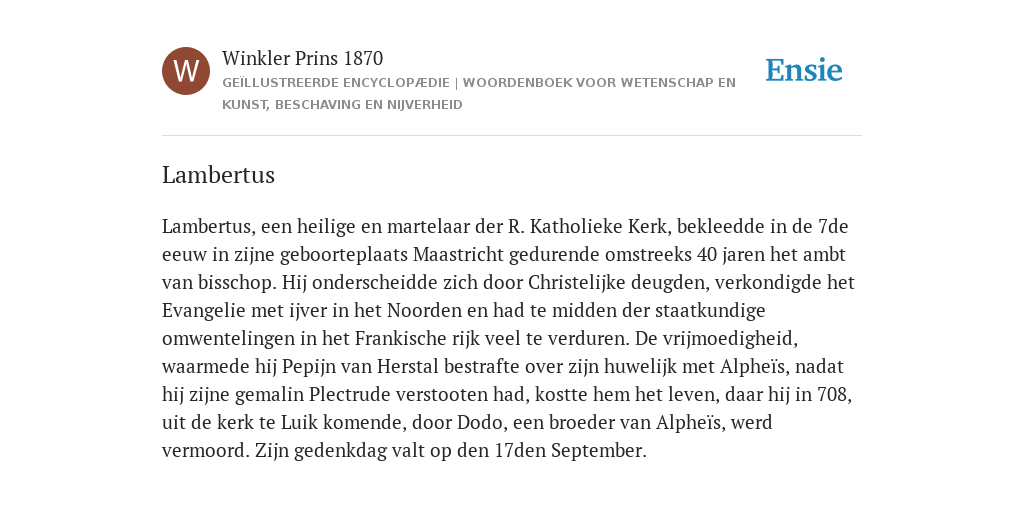 W

Winkler Prins 1870

GEÏLLUSTREERDE ENCYCLOPÆDIE | WOORDENBOEK VOOR WETENSCHAP EN KUNST, BESCHAVING EN NIJVERHEID

Ensie

Lambertus

Lambertus, een heilige en martelaar der R. Katholieke Kerk, bekleedde in de 7de eeuw in zijne geboorteplaats Maastricht gedurende omstreeks 40 jaren het ambt van bisschop. Hij onderscheidde zich door Christelijke deugden, verkondigde het Evangelie met ijver in het Noorden en had te midden der staatkundige omwentelingen in het Frankische rijk veel te verduren. De vrijmoedigheid, waarmede hij Pepijn van Herstal bestrafte over zijn huwelijk met Alpheïs, nadat hij zijne gemalin Plectrude verstooten had, kostte hem het leven, daar hij in 708, uit de kerk te Luik komende, door Dodo, een broeder van Alpheïs, werd vermoord. Zijn gedenkdag valt op den 17den September.